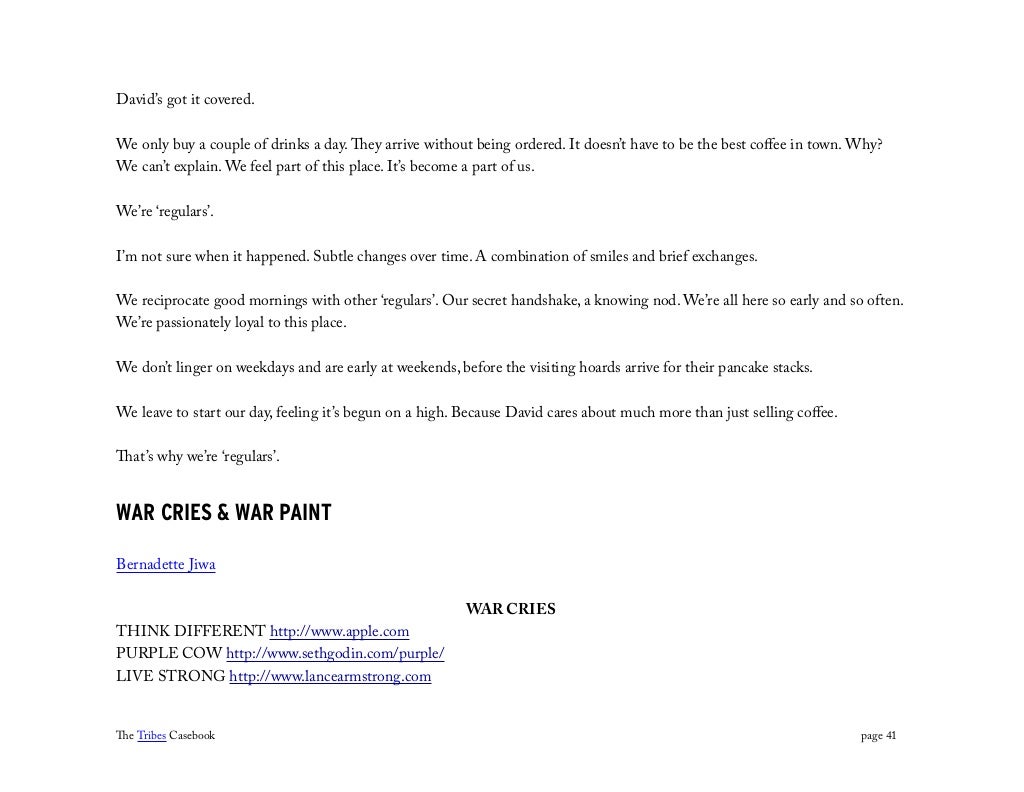 David's got it covered.

We only buy a couple of drinks a day. They arrive without being ordered. It doesn't have to be the best coffee in town. Why? We can't explain. We feel part of this place. It's become a part of us.

We're 'regulars'.

I'm not sure when it happened. Subtle changes over time. A combination of smiles and brief exchanges.

We reciprocate good mornings with other 'regulars'. Our secret handshake, a knowing nod. We're all here so early and so often. We're passionately loyal to this place.

We don't linger on weekdays and are early at weekends, before the visiting hoards arrive for their pancake stacks.

We leave to start our day, feeling it's begun on a high. Because David cares about much more than just selling coffee.

That's why we're 'regulars'.

WAR CRIES & WAR PAINT

Bernadette Jiwa

WAR CRIES

THINK DIFFERENT http://www.apple.com
PURPLE COW http://www.sethgodin.com/purple/
LIVE STRONG http://www.lancearmstrong.com

The Tribes Casebook

page 41